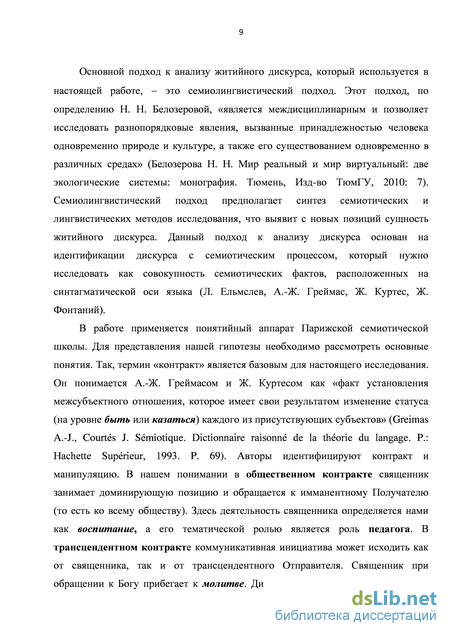 9

Основной подход к анализу житийного дискурса, который используется в настоящей работе, – это семиолингвистический подход. Этот подход, по определению Н. Н. Белозеровой, «является междисциплинарным и позволяет исследовать разнопорядковые явления, вызванные принадлежностью человека одновременно природе и культуре, а также его существованием одновременно в различных средах» (Белозерова Н. Н. Мир реальный и мир виртуальный: две экологические системы: монография. Тюмень, Изд-во ТюмГУ, 2010: 7). Семиолингвистический подход предполагает синтез семиотических и лингвистических методов исследования, что выявит с новых позиций сущность житийного дискурса. Данный подход к анализу дискурса основан на идентификации дискурса с семиотическим процессом, который нужно исследовать как совокупность семиотических фактов, расположенных на синтагматической оси языка (Л. Ельмслев, А.-Ж. Греймас, Ж. Куртес, Ж. Фонтаний).

В работе применяется понятийный аппарат Парижской семиотической школы. Для представления нашей гипотезы необходимо рассмотреть основные понятия. Так, термин «контракт» является базовым для настоящего исследования. Он понимается А.-Ж. Греймасом и Ж. Куртесом как «факт установления межсубъектного отношения, которое имеет свои результатом изменение статуса (на уровне быть или казаться) каждого из присутствующих субъектов» (Greimas A.-J., Courtés J. Sémiotique. Dictionnaire raisonné de la théorie du langage. P.: Hachette Supérieur, 1993. P. 69). Авторы идентифицируют контракт и манипуляцию. В нашем понимании в общественном контракте священник занимает доминирующую позицию и обращается к имманентному Получателю (то есть ко всему обществу). Здесь деятельность священника определяется нами как воспитание, а его тематической ролью является роль педагога. В трансцендентном контракте коммуникативная инициатива может исходить как от священника, так и от трансцендентного Отправителя. Священник при обращении к Богу прибегает к молитве. Ди

dsLib.net
библиотека диссертаций